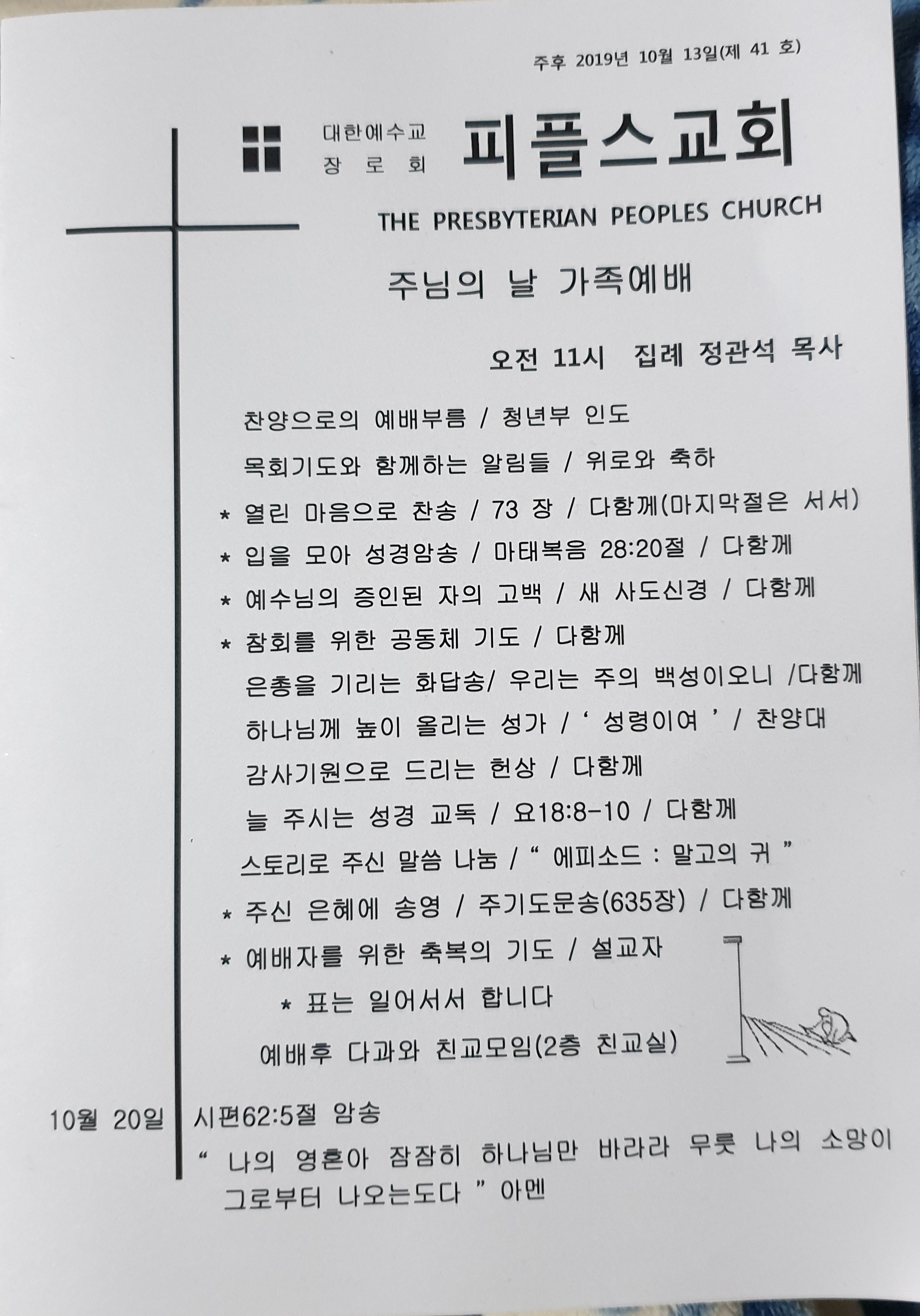 주후 2019년 10월 13일(제 41 호)

대한예수교
장 로 회

피플스교회

THE PRESBYTERIAN PEOPLES CHURCH

주님의 날 가족예배

오전 11시 집례 정관석 목사

찬양으로의 예배부름 / 청년부 인도

목회기도와 함께하는 알림들 / 위로와 축하

* 열린 마음으로 찬송 / 73 장 / 다함께(마지막절은 서서)

* 입을 모아 성경암송 / 마태복음 28:20절 / 다함께

* 예수님의 증인된 자의 고백 / 새 사도신경 / 다함께

* 참회를 위한 공동체 기도 / 다함께

은총을 기리는 화답송/ 우리는 주의 백성이오니 /다함께

하나님께 높이 올리는 성가 / ' 성령이여 ' / 찬양대

감사기원으로 드리는 헌상 / 다함께

늘 주시는 성경 교독 / 요18:8-10 / 다함께

스토리로 주신 말씀 나눔 / " 에피소드 : 말고의 귀 "

* 주신 은혜에 송영 / 주기도문송(635장) / 다함께

* 예배자를 위한 축복의 기도 / 설교자

* 표는 일어서서 합니다

예배후 다과와 친교모임(2층 친교실)

10월 20일 시편62:5절 암송

" 나의 영혼아 잠잠히 하나님만 바라라 무릇 나의 소망이 그로부터 나오는도다 " 아멘